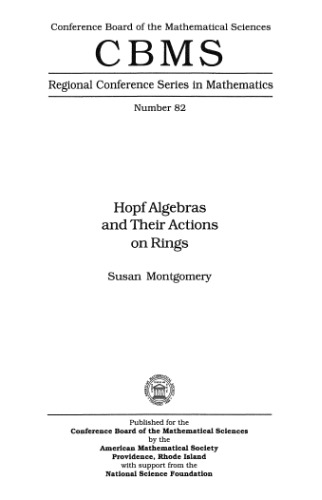 Conference Board of the Mathematical Sciences

CBMS

Regional Conference Series in Mathematics

Number 82

Hopf Algebras and Their Actions on Rings

Susan Montgomery

Published for the
Conference Board of the Mathematical Sciences
by the
American Mathematical Society
Providence, Rhode Island
with support from the
National Science Foundation